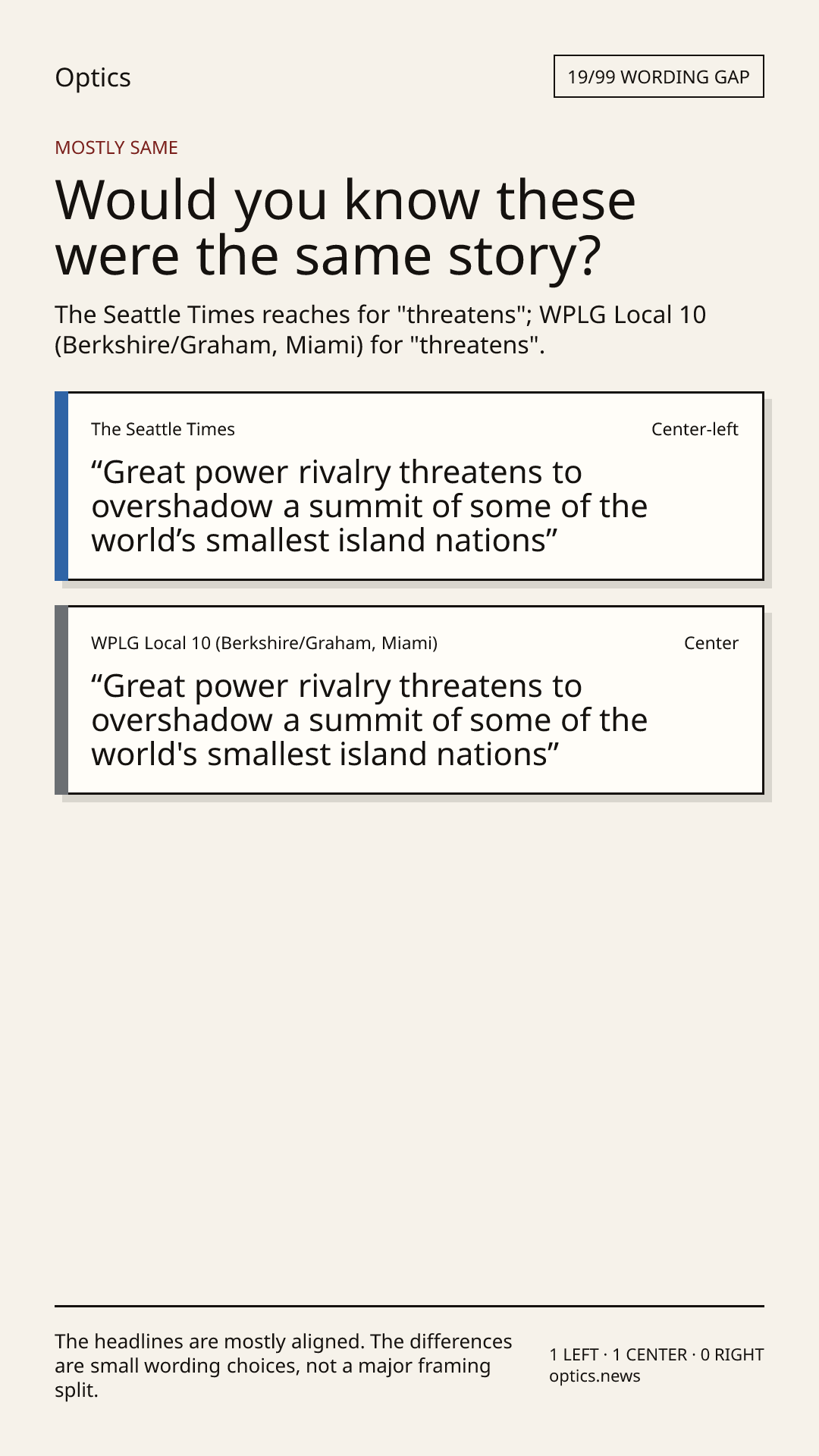 Optics

19/99 WORDING GAP

MOSTLY SAME

Would you know these were the same story?

The Seattle Times reaches for "threatens"; WPLG Local 10 (Berkshire/Graham, Miami) for "threatens".

The Seattle Times

Center-left

“Great power rivalry threatens to overshadow a summit of some of the world’s smallest island nations”

WPLG Local 10 (Berkshire/Graham, Miami)

Center

“Great power rivalry threatens to overshadow a summit of some of the world's smallest island nations”

The headlines are mostly aligned. The differences are small wording choices, not a major framing split.

1 LEFT · 1 CENTER · 0 RIGHT
optics.news